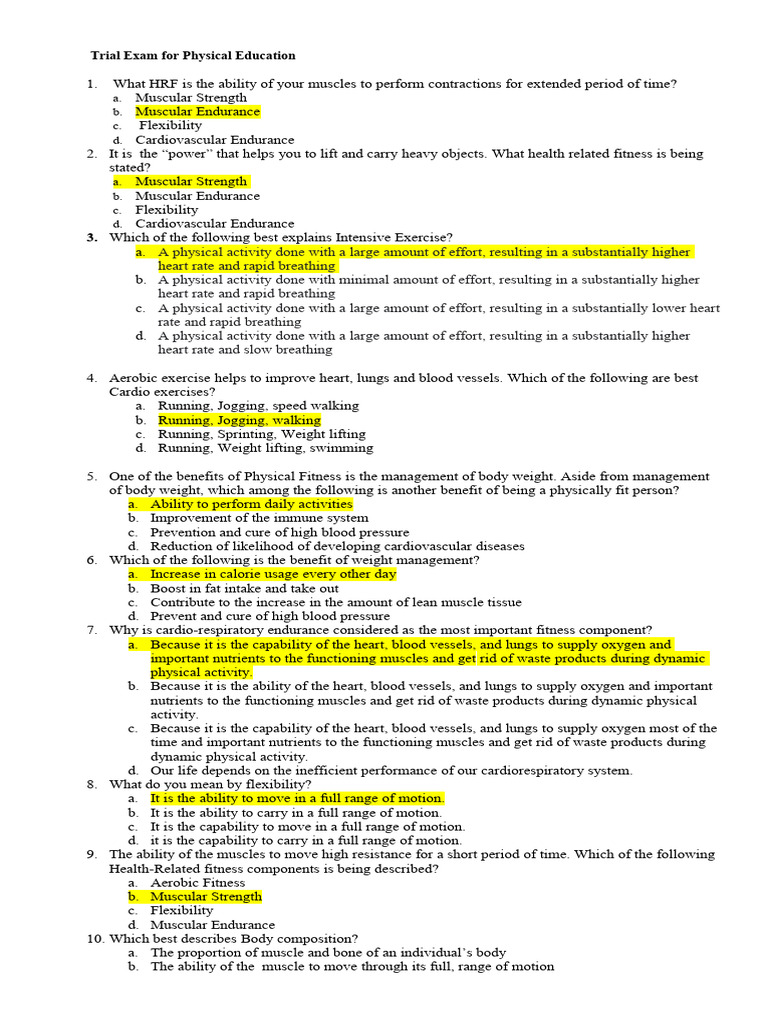 Trial Exam for Physical Education

1. What HRF is the ability of your muscles to perform contractions for extended period of time?
a. Muscular Strength
b. Muscular Endurance
c. Flexibility
d. Cardiovascular Endurance

2. It is the "power" that helps you to lift and carry heavy objects. What health related fitness is being stated?
a. Muscular Strength
b. Muscular Endurance
c. Flexibility
d. Cardiovascular Endurance

3. Which of the following best explains Intensive Exercise?
a. A physical activity done with a large amount of effort, resulting in a substantially higher heart rate and rapid breathing
b. A physical activity done with minimal amount of effort, resulting in a substantially higher heart rate and rapid breathing
c. A physical activity done with a large amount of effort, resulting in a substantially lower heart rate and rapid breathing
d. A physical activity done with a large amount of effort, resulting in a substantially higher heart rate and slow breathing

4. Aerobic exercise helps to improve heart, lungs and blood vessels. Which of the following are best Cardio exercises?
a. Running, Jogging, speed walking
b. Running, Jogging, walking
c. Running, Sprinting, Weight lifting
d. Running, Weight lifting, swimming

5. One of the benefits of Physical Fitness is the management of body weight. Aside from management of body weight, which among the following is another benefit of being a physically fit person?
a. Ability to perform daily activities
b. Improvement of the immune system
c. Prevention and cure of high blood pressure
d. Reduction of likelihood of developing cardiovascular diseases

6. Which of the following is the benefit of weight management?
a. Increase in calorie usage every other day
b. Boost in fat intake and take out
c. Contribute to the increase in the amount of lean muscle tissue
d. Prevent and cure of high blood pressure

7. Why is cardio-respiratory endurance considered as the most important fitness component?
a. Because it is the capability of the heart, blood vessels, and lungs to supply oxygen and important nutrients to the functioning muscles and get rid of waste products during dynamic physical activity.
b. Because it is the ability of the heart, blood vessels, and lungs to supply oxygen and important nutrients to the functioning muscles and get rid of waste products during dynamic physical activity.
c. Because it is the capability of the heart, blood vessels, and lungs to supply oxygen most of the time and important nutrients to the functioning muscles and get rid of waste products during dynamic physical activity.
d. Our life depends on the inefficient performance of our cardiorespiratory system.

8. What do you mean by flexibility?
a. It is the ability to move in a full range of motion.
b. It is the ability to carry in a full range of motion.
c. It is the capability to move in a full range of motion.
d. it is the capability to carry in a full range of motion.

9. The ability of the muscles to move high resistance for a short period of time. Which of the following Health-Related fitness components is being described?
a. Aerobic Fitness
b. Muscular Strength
c. Flexibility
d. Muscular Endurance

10. Which best describes Body composition?
a. The proportion of muscle and bone of an individual's body
b. The ability of the muscle to move through its full, range of motion